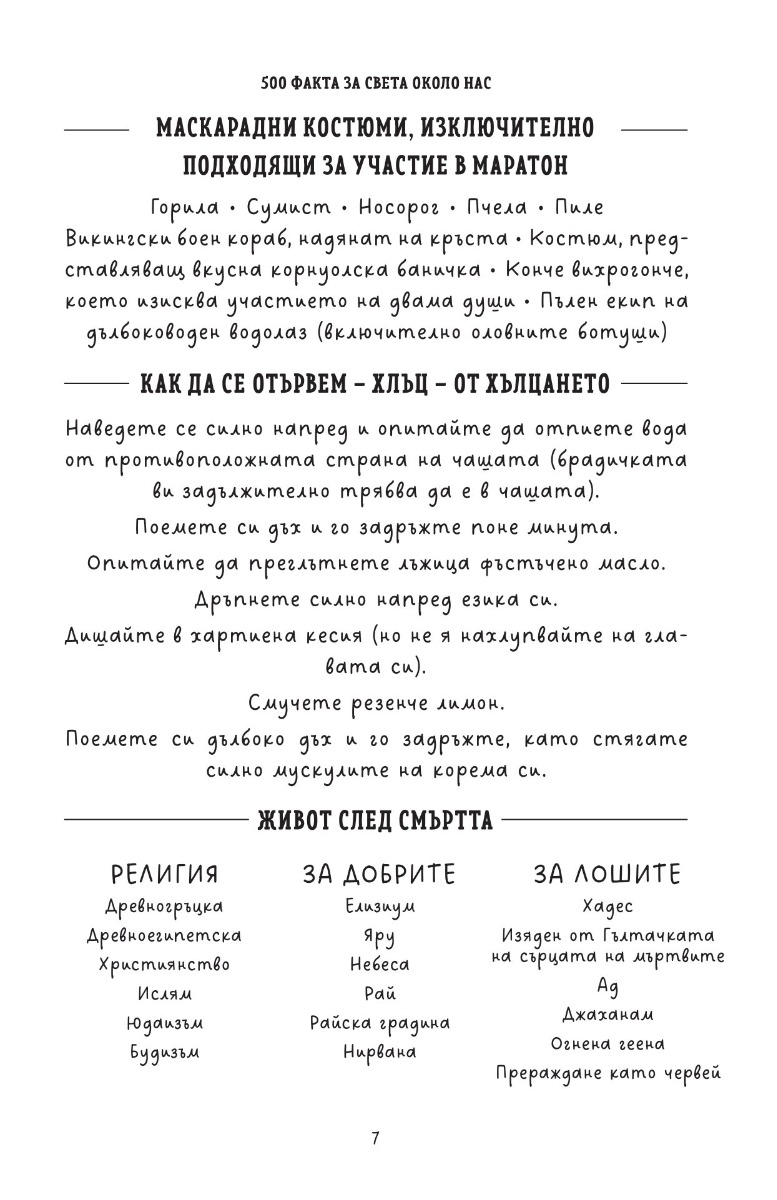 500 ФАКТА ЗА СВЕТА ОКОЛО НАС

МАСКАРАДНИ КОСТЮМИ, ИЗКЛЮЧИТЕЛНО ПОДХОДЯЩИ ЗА УЧАСТИЕ В МАРАТОН

Горила • Сумист • Носорог • Пчела • Пиле
Викингски боен кораб, надянат на кръста • Костюм, представляващ вкусна корнуолска баничка • Конче вихрогонче, което изисква участието на двама души • Пълен екип на дълбоководен водолаз (включително оловните ботуши)

КАК ДА СЕ ОТЪРВЕМ – ХЛЪЦ – ОТ ХЪЛЦАНЕТО

Наведете се силно напред и опитайте да отпиете вода от противоположната страна на чашата (брадичката ви задължително трябва да е в чашата).

Поемете си дъх и го задръжте поне минута.

Опитайте да преглътнете лъжица фъстъчено масло.

Дръпнете силно напред езика си.

Дишайте в хартиена кесия (но не я нахлупвайте на главата си).

Смучете резенче лимон.

Поемете си дълбоко дъх и го задръжте, като стягате силно мускулите на корема си.

ЖИВОТ СЛЕД СМЪРТТА

| РЕЛИГИЯ | ЗА ДОБРИТЕ | ЗА ЛОШИТЕ |
|---|---|---|
| Древногръцка | Елизиум | Хадес |
| Древноегипетска | Яру | Изяден от Гълтачката на сърцата на мъртвите |
| Християнство | Небеса | Ад |
| Ислям | Рай | Джаханам |
| Юдаизъм | Райска градина | Огнена геена |
| Будизъм | Нирвана | Прераждане като червей |

7